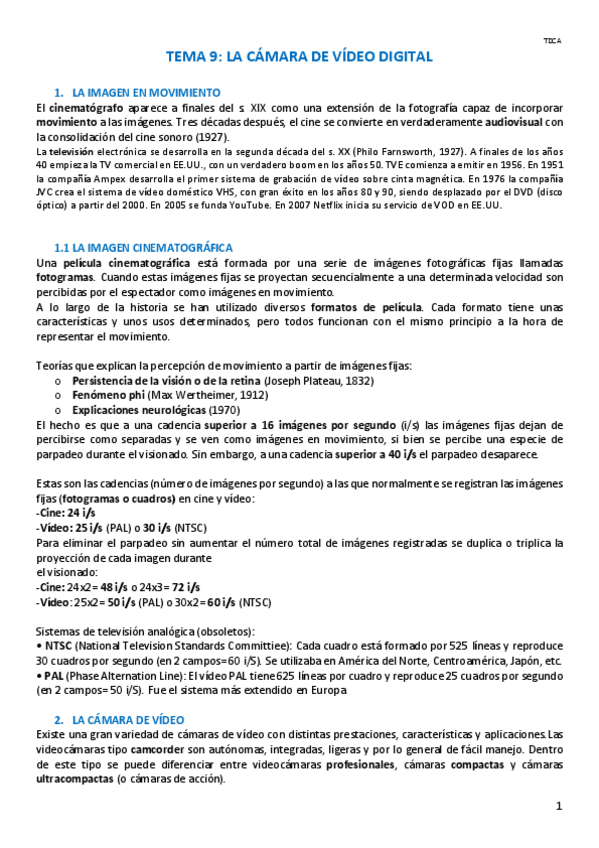 TDCA

TEMA 9: LA CÁMARA DE VÍDEO DIGITAL

1. LA IMAGEN EN MOVIMIENTO

El cinematógrafo aparece a finales del s XIX como una extensión de la fotografía capaz de incorporar movimiento a las imágenes. Tres décadas después, el cine se convierte en verdaderamente audiovisual con la consolidación del cine sonoro (1927).

La televisión electrónica se desarrolla en la segunda década del s. XX (Philo Farnsworth, 1927). A finales de los años 40 empieza la TV comercial en EE.UU., con un verdadero boom en los años 50. TVE comienza a emitir en 1956. En 1951 la compañía Ampex desarrolla el primer sistema de grabación de vídeo sobre cinta magnética. En 1976 la compañía JVC crea el sistema de vídeo doméstico VHS, con gran éxito en los años 80 y 90, siendo desplazado por el DVD (disco óptico) a partir del 2000. En 2005 se funda YouTube. En 2007 Netflix inicia su servicio de VOD en EE.UU.

1.1 LA IMAGEN CINEMATOGRÁFICA

Una película cinematográfica está formada por una serie de imágenes fotográficas fijas llamadas fotogramas. Cuando estas imágenes fijas se proyectan secuencialmente a una determinada velocidad son percibidas por el espectador como imágenes en movimiento.
A lo largo de la historia se han utilizado diversos formatos de película. Cada formato tiene unas características y unos usos determinados, pero todos funcionan con el mismo principio a la hora de representar el movimiento.

Teorías que explican la percepción de movimiento a partir de imágenes fijas:
o Persistencia de la visión o de la retina (Joseph Plateau, 1832)
o Fenómeno phi (Max Wertheimer, 1912)
o Explicaciones neurológicas (1970)
El hecho es que a una cadencia superior a 16 imágenes por segundo (i/s) las imágenes fijas dejan de percibirse como separadas y se ven como imágenes en movimiento, si bien se percibe una especie de parpadeo durante el visionado. Sin embargo, a una cadencia superior a 40 i/s el parpadeo desaparece.

Estas son las cadencias (número de imágenes por segundo) a las que normalmente se registran las imágenes fijas (fotogramas o cuadros) en cine y vídeo:
-Cine: 24 i/s
-Vídeo: 25 i/s (PAL) o 30 i/s (NTSC)
Para eliminar el parpadeo sin aumentar el número total de imágenes registradas se duplica o triplica la proyección de cada imagen durante
el visionado:
-Cine: 24x2= 48 i/s o 24x3= 72 i/s
-Vídeo: 25x2= 50 i/s (PAL) o 30x2= 60 i/s (NTSC)

Sistemas de televisión analógica (obsoletos):
• NTSC (National Television Standards Committiee): Cada cuadro está formado por 525 líneas y reproduce 30 cuadros por segundo (en 2 campos=60 i/S). Se utilizaba en América del Norte, Centroamérica, Japón, etc.
• PAL (Phase Alternation Line): El vídeo PAL tiene 625 líneas por cuadro y reproduce 25 cuadros por segundo (en 2 campos= 50 i/S). Fue el sistema más extendido en Europa

2. LA CÁMARA DE VÍDEO

Existe una gran variedad de cámaras de vídeo con distintas prestaciones, características y aplicaciones. Las videocámaras tipo camcorder son autónomas, integradas, ligeras y por lo general de fácil manejo. Dentro de este tipo se puede diferenciar entre videocámaras profesionales, cámaras compactas y cámaras ultracompactas (o cámaras de acción).

1